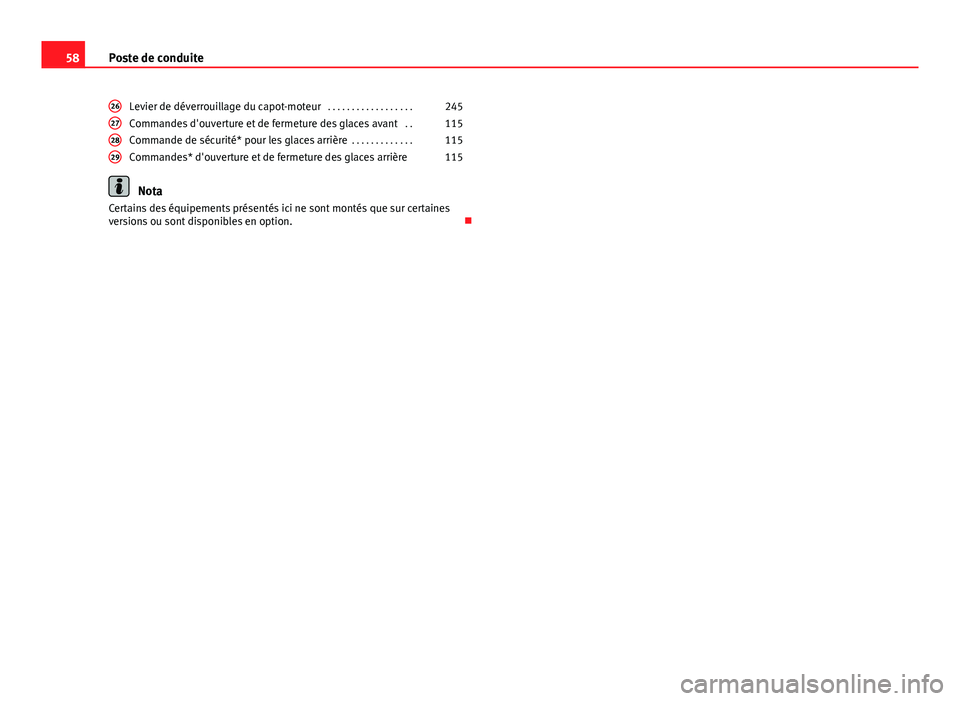 58 Poste de conduite

26 Levier de déverrouillage du capot-moteur . . . . . . . . . . . . . . . . . . 245
27 Commandes d'ouverture et de fermeture des glaces avant . . 115
28 Commande de sécurité* pour les glaces arrière . . . . . . . . . . . . . 115
29 Commandes* d'ouverture et de fermeture des glaces arrière 115

Nota
Certains des équipements présentés ici ne sont montés que sur certaines versions ou sont disponibles en option.

carmanualsonline.info